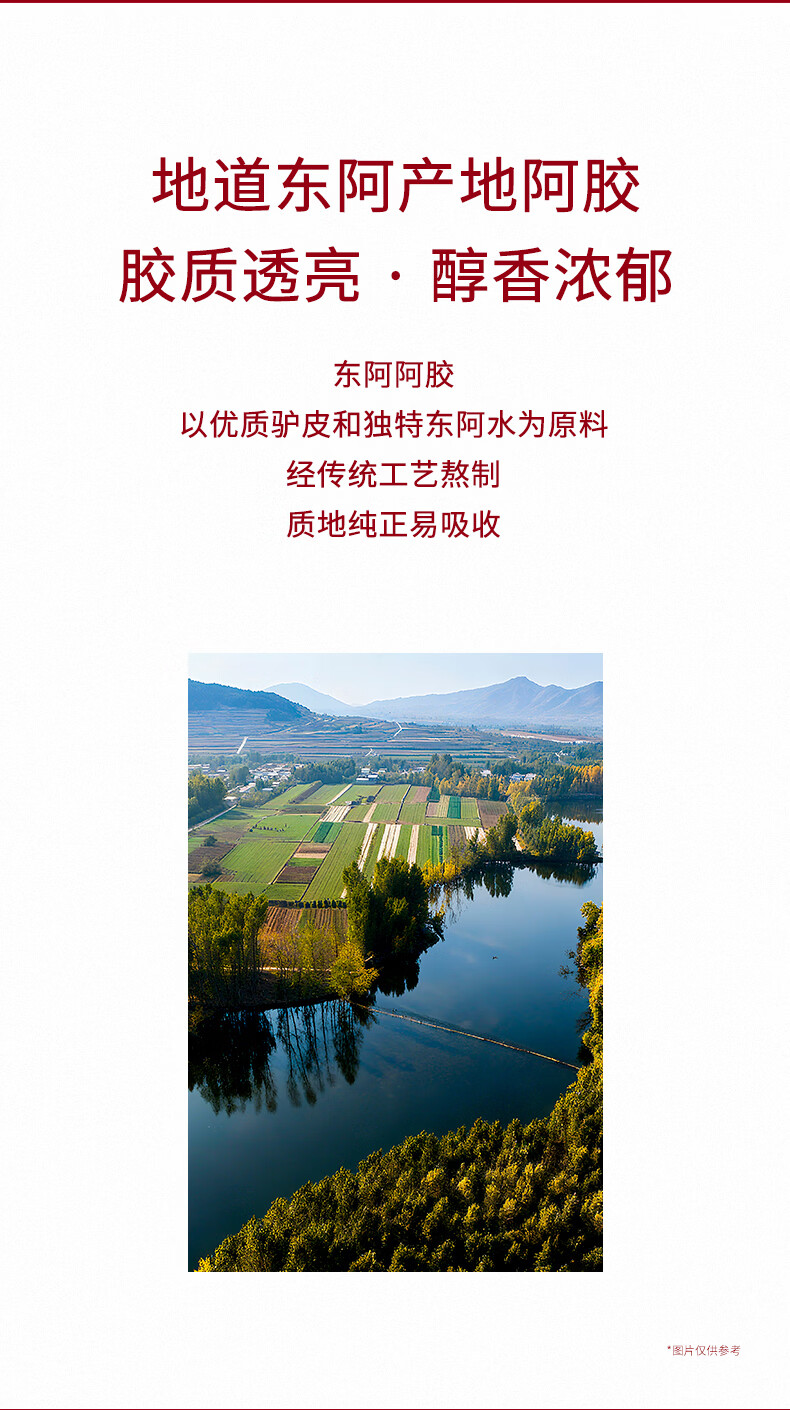 地道东阿产地阿胶

胶质透亮 · 醇香浓郁

东阿阿胶

以优质驴皮和独特东阿水为原料

经传统工艺熬制

质地纯正易吸收

*图片仅供参考